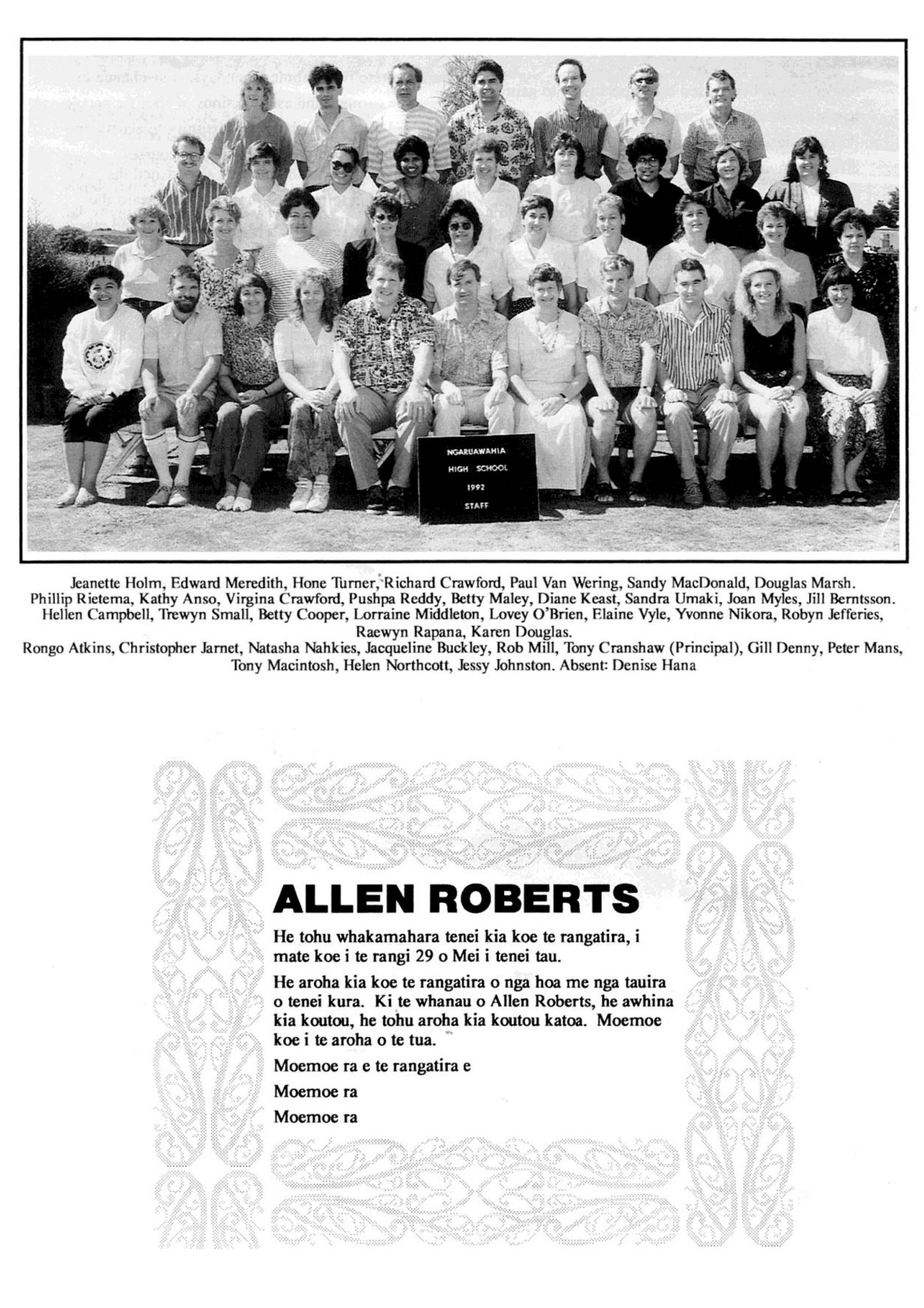 NGARUAWAHIA
HIGH SCHOOL
1992
STAFF

Jeanette Holm, Edward Meredith, Hone Turner, Richard Crawford, Paul Van Wering, Sandy MacDonald, Douglas Marsh.
Phillip Rietema, Kathy Anso, Virgina Crawford, Pushpa Reddy, Betty Maley, Diane Keast, Sandra Umaki, Joan Myles, Jill Berntsson.
Hellen Campbell, Trewyn Small, Betty Cooper, Lorraine Middleton, Lovey O'Brien, Elaine Vyle, Yvonne Nikora, Robyn Jefferies, Raewyn Rapana, Karen Douglas.
Rongo Atkins, Christopher Jarnet, Natasha Nahkies, Jacqueline Buckley, Rob Mill, Tony Cranshaw (Principal), Gill Denny, Peter Mans, Tony Macintosh, Helen Northcott, Jessy Johnston. Absent: Denise Hana

ALLEN ROBERTS

He tohu whakamahara tenei kia koe te rangatira, i mate koe i te rangi 29 o Mei i tenei tau.

He aroha kia koe te rangatira o nga hoa me nga tauira o tenei kura. Ki te whanau o Allen Roberts, he awhina kia koutou, he tohu aroha kia koutou katoa. Moemoe koe i te aroha o te tua.

Moemoe ra e te rangatira e

Moemoe ra

Moemoe ra